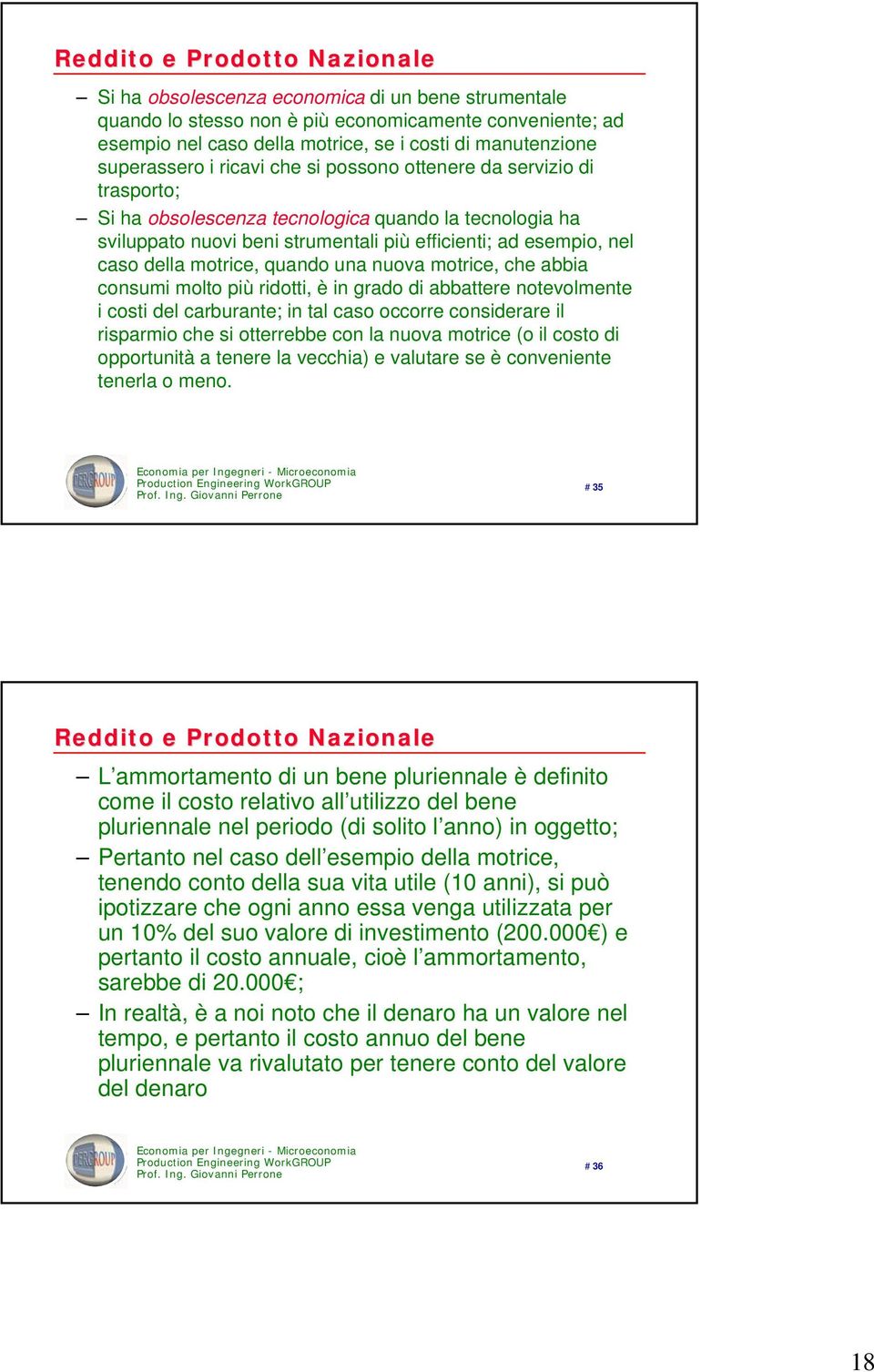 Reddito e Prodotto Nazionale

– Si ha obsolescenza economica di un bene strumentale quando lo stesso non è più economicamente conveniente; ad esempio nel caso della motrice, se i costi di manutenzione superassero i ricavi che si possono ottenere da servizio di trasporto;

– Si ha obsolescenza tecnologica quando la tecnologia ha sviluppato nuovi beni strumentali più efficienti; ad esempio, nel caso della motrice, quando una nuova motrice, che abbia consumi molto più ridotti, è in grado di abbattere notevolmente i costi del carburante; in tal caso occorre considerare il risparmio che si otterrebbe con la nuova motrice (o il costo di opportunità a tenere la vecchia) e valutare se è conveniente tenerla o meno.

PERGROUP

Economia per Ingegneri - Microeconomia
Production Engineering WorkGROUP
Prof. Ing. Giovanni Perrone

# 35

Reddito e Prodotto Nazionale

– L'ammortamento di un bene pluriennale è definito come il costo relativo all'utilizzo del bene pluriennale nel periodo (di solito l'anno) in oggetto;

– Pertanto nel caso dell'esempio della motrice, tenendo conto della sua vita utile (10 anni), si può ipotizzare che ogni anno essa venga utilizzata per un 10% del suo valore di investimento (200.000€) e pertanto il costo annuale, cioè l'ammortamento, sarebbe di 20.000€;

– In realtà, è a noi noto che il denaro ha un valore nel tempo, e pertanto il costo annuo del bene pluriennale va rivalutato per tenere conto del valore del denaro

PERGROUP

Economia per Ingegneri - Microeconomia
Production Engineering WorkGROUP
Prof. Ing. Giovanni Perrone

# 36

18